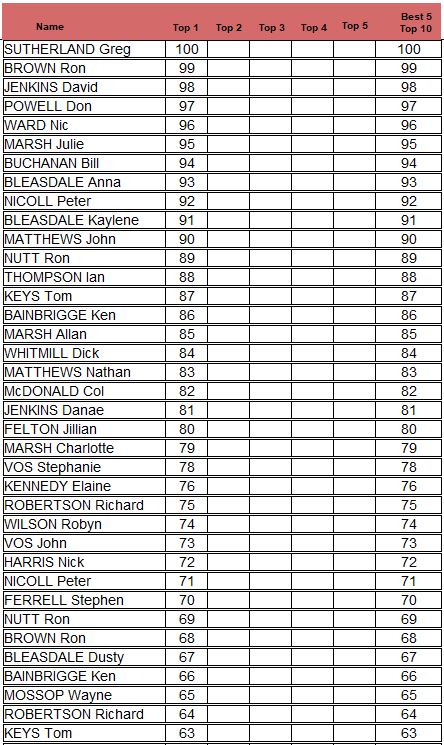 | Name | Top 1 | Top 2 | Top 3 | Top 4 | Top 5 | Best 5 Top 10 |
|---|---|---|---|---|---|---|
| SUTHERLAND Greg | 100 | | | | | 100 |
| BROWN Ron | 99 | | | | | 99 |
| JENKINS David | 98 | | | | | 98 |
| POWELL Don | 97 | | | | | 97 |
| WARD Nic | 96 | | | | | 96 |
| MARSH Julie | 95 | | | | | 95 |
| BUCHANAN Bill | 94 | | | | | 94 |
| BLEASDALE Anna | 93 | | | | | 93 |
| NICOLL Peter | 92 | | | | | 92 |
| BLEASDALE Kaylene | 91 | | | | | 91 |
| MATTHEWS John | 90 | | | | | 90 |
| NUTT Ron | 89 | | | | | 89 |
| THOMPSON Ian | 88 | | | | | 88 |
| KEYS Tom | 87 | | | | | 87 |
| BAINBRIGGE Ken | 86 | | | | | 86 |
| MARSH Allan | 85 | | | | | 85 |
| WHITMILL Dick | 84 | | | | | 84 |
| MATTHEWS Nathan | 83 | | | | | 83 |
| McDONALD Col | 82 | | | | | 82 |
| JENKINS Danae | 81 | | | | | 81 |
| FELTON Jillian | 80 | | | | | 80 |
| MARSH Charlotte | 79 | | | | | 79 |
| VOS Stephanie | 78 | | | | | 78 |
| KENNEDY Elaine | 76 | | | | | 76 |
| ROBERTSON Richard | 75 | | | | | 75 |
| WILSON Robyn | 74 | | | | | 74 |
| VOS John | 73 | | | | | 73 |
| HARRIS Nick | 72 | | | | | 72 |
| NICOLL Peter | 71 | | | | | 71 |
| FERRELL Stephen | 70 | | | | | 70 |
| NUTT Ron | 69 | | | | | 69 |
| BROWN Ron | 68 | | | | | 68 |
| BLEASDALE Dusty | 67 | | | | | 67 |
| BAINBRIGGE Ken | 66 | | | | | 66 |
| MOSSOP Wayne | 65 | | | | | 65 |
| ROBERTSON Richard | 64 | | | | | 64 |
| KEYS Tom | 63 | | | | | 63 |